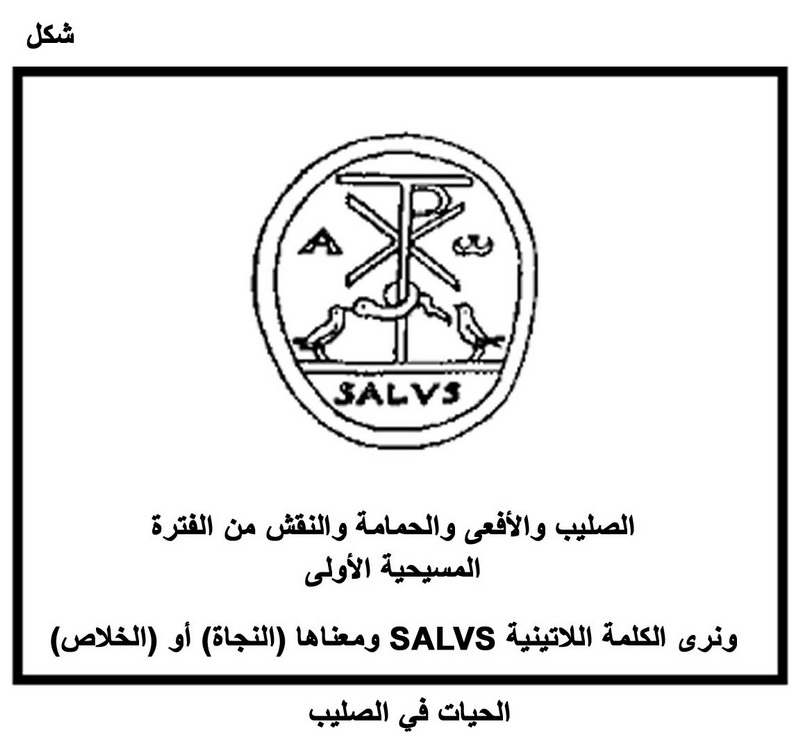 شكل

A ω

SALVS

الصليب والأفعى والحمامة والنقش من الفترة المسيحية الأولى

ونرى الكلمة اللاتينية SALVS ومعناها (النجاة) أو (الخلاص)

الحيات في الصليب